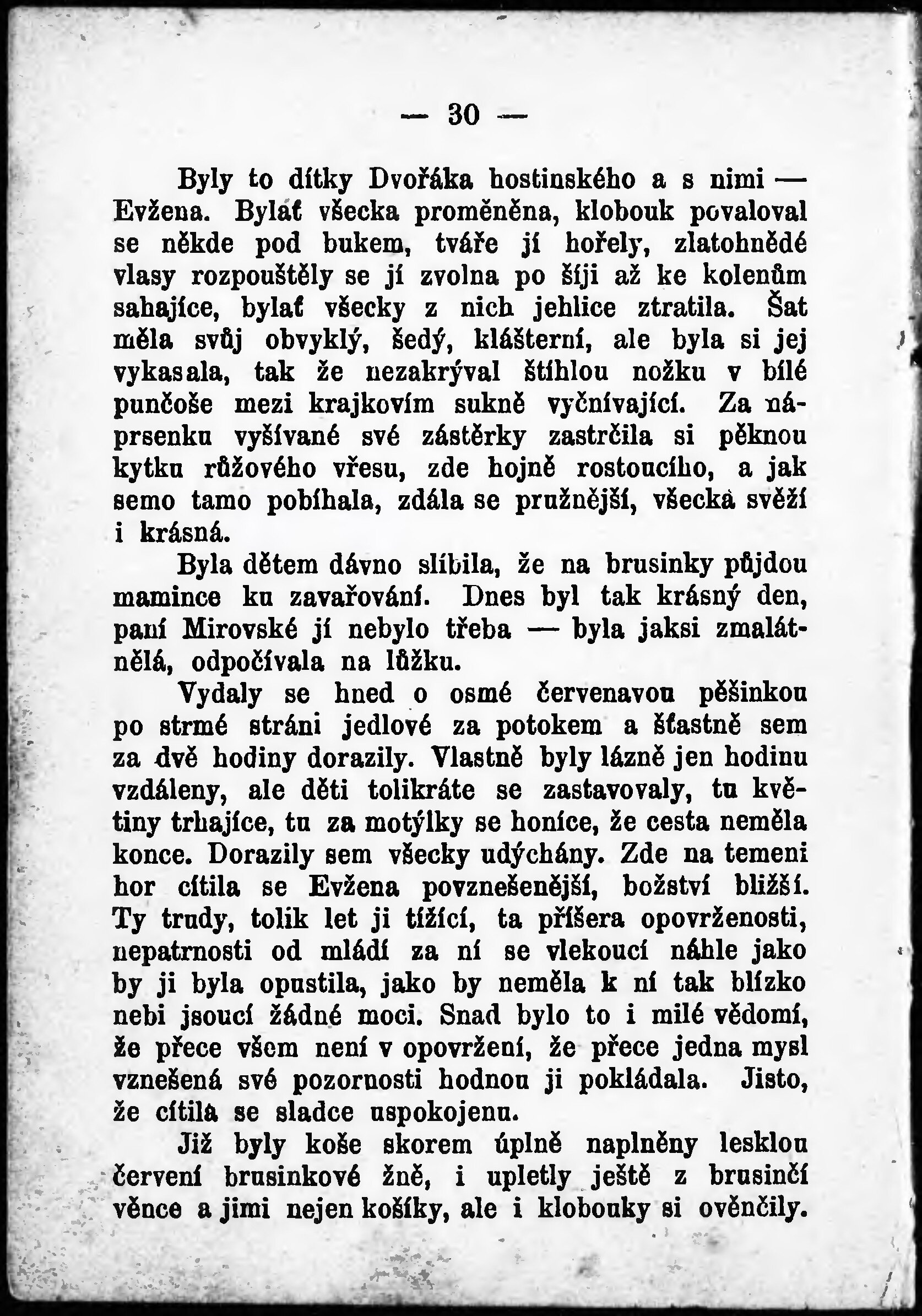 — 30 —

Byly to dítky Dvořáka hostinského a s nimi — Evžena. Bylať všecka proměněna, klobouk povaloval se někde pod bukem, tváře jí hořely, zlatohnědé vlasy rozpouštěly se jí zvolna po šíji až ke kolenům sahajíce, bylať všecky z nich jehlice ztratila. Šat měla svůj obvyklý, šedý, klášterní, ale byla si jej vykasala, tak že nezakrýval štíhlou nožku v bílé punčoše mezi krajkovím sukně vyčnívající. Za náprsenku vyšívané své zástěrky zastrčila si pěknou kytku růžového vřesu, zde hojně rostoucího, a jak semo tamo pobíhala, zdála se pružnější, všecka svěží i krásná.

Byla dětem dávno slíbila, že na brusinky půjdou mamince ku zavařování. Dnes byl tak krásný den, paní Mirovské jí nebylo třeba — byla jaksi zmalátnělá, odpočívala na lůžku.

Vydaly se hned o osmé červenavou pěšinkou po strmé stráni jedlové za potokem a šťastně sem za dvě hodiny dorazily. Vlastně byly lázně jen hodinu vzdáleny, ale děti tolikráte se zastavovaly, tu květiny trhajíce, tu za motýlky se honíce, že cesta neměla konce. Dorazily sem všecky udýchány. Zde na temeni hor cítila se Evžena povznešenější, božství bližší. Ty trudy, tolik let ji tížící, ta příšera opovrženosti, nepatrnosti od mládí za ní se vlekoucí náhle jako by ji byla opustila, jako by neměla k ní tak blízko nebi jsoucí žádné moci. Snad bylo to i milé vědomí, že přece všem není v opovržení, že přece jedna mysl vznešená své pozornosti hodnou ji pokládala. Jisto, že cítila se sladce uspokojenu.

Již byly koše skorem úplně naplněny lesklou červení brusinkové žně, i upletly ještě z brusinčí věnce a jimi nejen košíky, ale i klobouky si ověnčily.